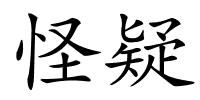 怪疑